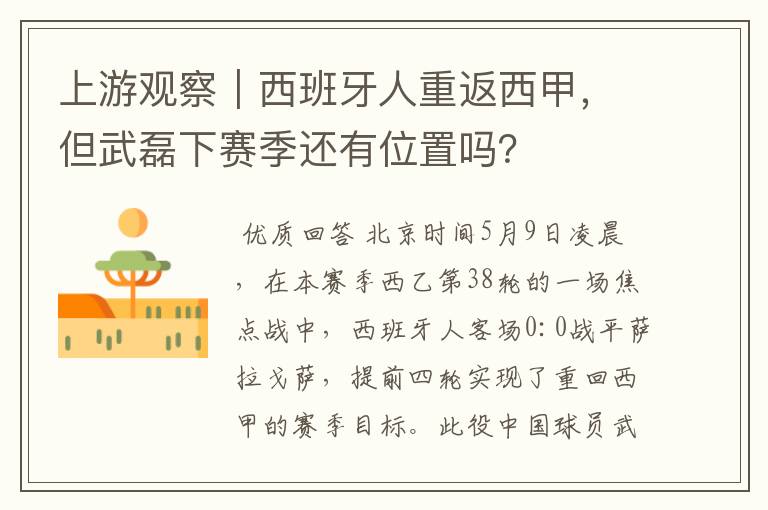 上游观察｜西班牙人重返西甲，但武磊下赛季还有位置吗？

优质回答 北京时间5月9日凌晨，在本赛季西乙第38轮的一场焦点战中，西班牙人客场0：0战平萨拉戈萨，提前四轮实现了重回西甲的赛季目标。此役中国球员武